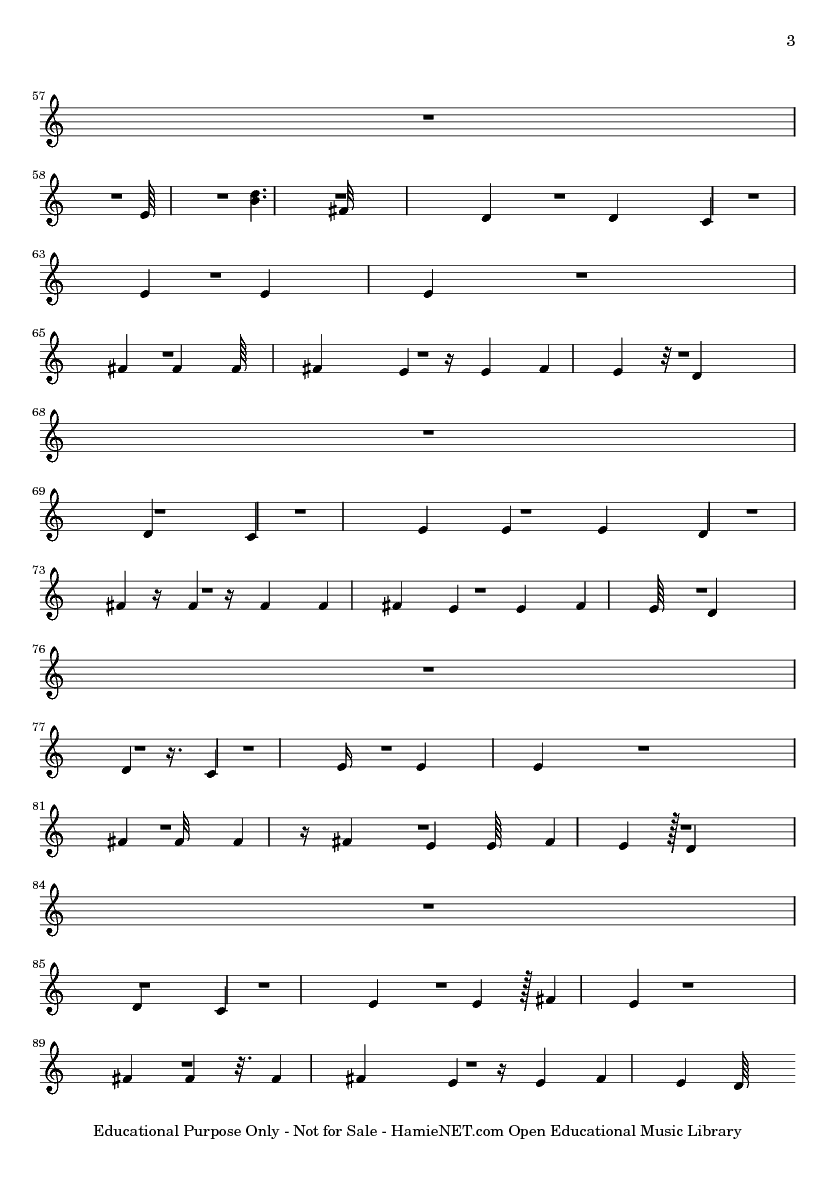 3

57

58

63

65

68

69

73

76

77

81

84

85

89

Educational Purpose Only - Not for Sale - HamieNET.com Open Educational Music Library